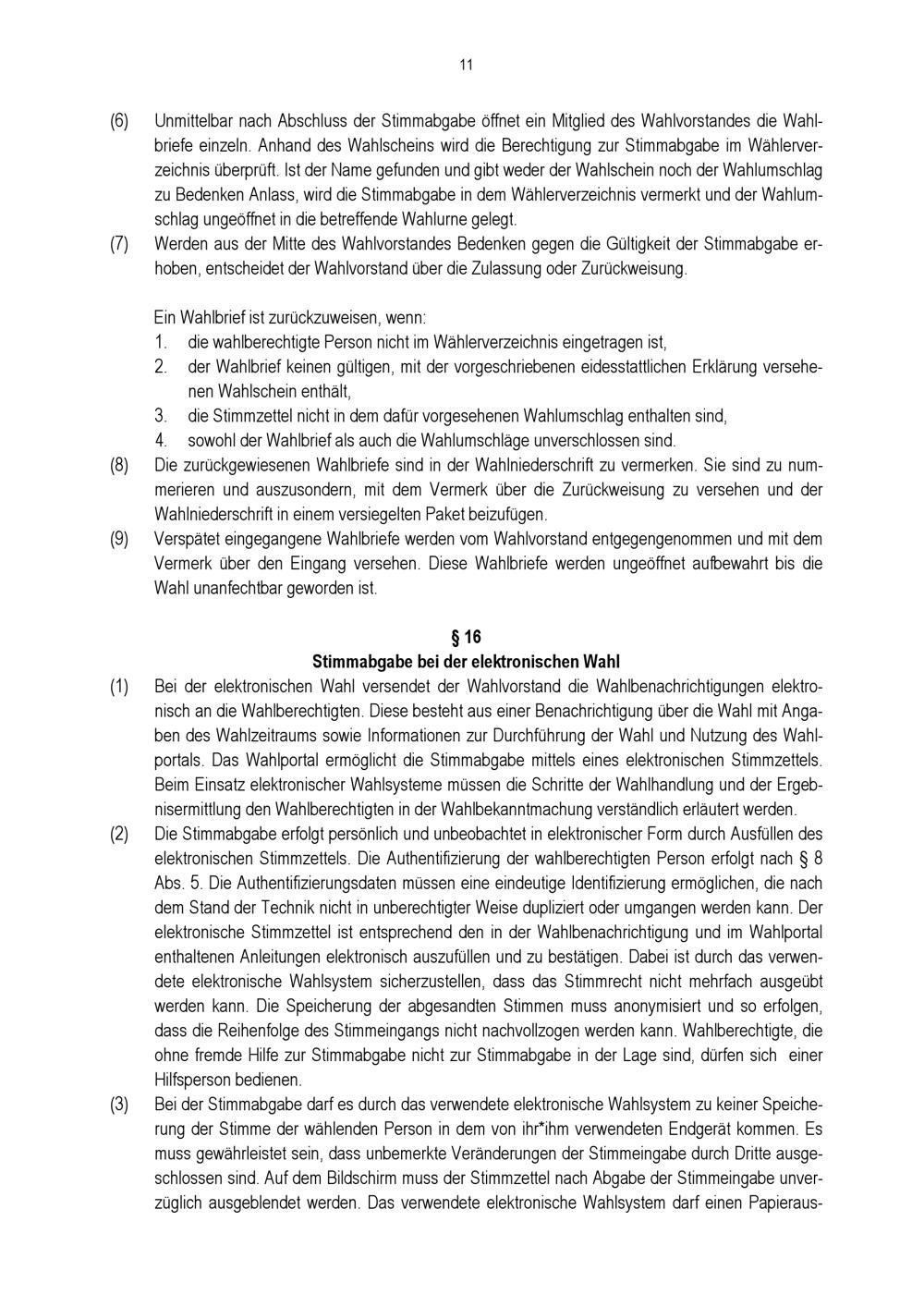 11

(6) Unmittelbar nach Abschluss der Stimmabgabe öffnet ein Mitglied des Wahlvorstandes die Wahlbriefe einzeln. Anhand des Wahlscheins wird die Berechtigung zur Stimmabgabe im Wählerverzeichnis überprüft. Ist der Name gefunden und gibt weder der Wahlschein noch der Wahlumschlag zu Bedenken Anlass, wird die Stimmabgabe in dem Wählerverzeichnis vermerkt und der Wahlumschlag ungeöffnet in die betreffende Wahlurne gelegt.

(7) Werden aus der Mitte des Wahlvorstandes Bedenken gegen die Gültigkeit der Stimmabgabe erhoben, entscheidet der Wahlvorstand über die Zulassung oder Zurückweisung.

Ein Wahlbrief ist zurückzuweisen, wenn:
1. die wahlberechtigte Person nicht im Wählerverzeichnis eingetragen ist,
2. der Wahlbrief keinen gültigen, mit der vorgeschriebenen eidesstattlichen Erklärung versehenen Wahlschein enthält,
3. die Stimmzettel nicht in dem dafür vorgesehenen Wahlumschlag enthalten sind,
4. sowohl der Wahlbrief als auch die Wahlumschläge unverschlossen sind.

(8) Die zurückgewiesenen Wahlbriefe sind in der Wahlniederschrift zu vermerken. Sie sind zu nummerieren und auszusondern, mit dem Vermerk über die Zurückweisung zu versehen und der Wahlniederschrift in einem versiegelten Paket beizufügen.

(9) Verspätet eingegangene Wahlbriefe werden vom Wahlvorstand entgegengenommen und mit dem Vermerk über den Eingang versehen. Diese Wahlbriefe werden ungeöffnet aufbewahrt bis die Wahl unanfechtbar geworden ist.

§ 16
Stimmabgabe bei der elektronischen Wahl

(1) Bei der elektronischen Wahl versendet der Wahlvorstand die Wahlbenachrichtigungen elektronisch an die Wahlberechtigten. Diese besteht aus einer Benachrichtigung über die Wahl mit Angaben des Wahlzeitraums sowie Informationen zur Durchführung der Wahl und Nutzung des Wahlportals. Das Wahlportal ermöglicht die Stimmabgabe mittels eines elektronischen Stimmzettels. Beim Einsatz elektronischer Wahlsysteme müssen die Schritte der Wahlhandlung und der Ergebnisermittlung den Wahlberechtigten in der Wahlbekanntmachung verständlich erläutert werden.

(2) Die Stimmabgabe erfolgt persönlich und unbeobachtet in elektronischer Form durch Ausfüllen des elektronischen Stimmzettels. Die Authentifizierung der wahlberechtigten Person erfolgt nach § 8 Abs. 5. Die Authentifizierungsdaten müssen eine eindeutige Identifizierung ermöglichen, die nach dem Stand der Technik nicht in unberechtigter Weise dupliziert oder umgangen werden kann. Der elektronische Stimmzettel ist entsprechend den in der Wahlbenachrichtigung und im Wahlportal enthaltenen Anleitungen elektronisch auszufüllen und zu bestätigen. Dabei ist durch das verwendete elektronische Wahlsystem sicherzustellen, dass das Stimmrecht nicht mehrfach ausgeübt werden kann. Die Speicherung der abgesandten Stimmen muss anonymisiert und so erfolgen, dass die Reihenfolge des Stimmeingangs nicht nachvollzogen werden kann. Wahlberechtigte, die ohne fremde Hilfe zur Stimmabgabe nicht zur Stimmabgabe in der Lage sind, dürfen sich einer Hilfsperson bedienen.

(3) Bei der Stimmabgabe darf es durch das verwendete elektronische Wahlsystem zu keiner Speicherung der Stimme der wählenden Person in dem von ihr*ihm verwendeten Endgerät kommen. Es muss gewährleistet sein, dass unbemerkte Veränderungen der Stimmeingabe durch Dritte ausgeschlossen sind. Auf dem Bildschirm muss der Stimmzettel nach Abgabe der Stimmeingabe unverzüglich ausgeblendet werden. Das verwendete elektronische Wahlsystem darf einen Papieraus-